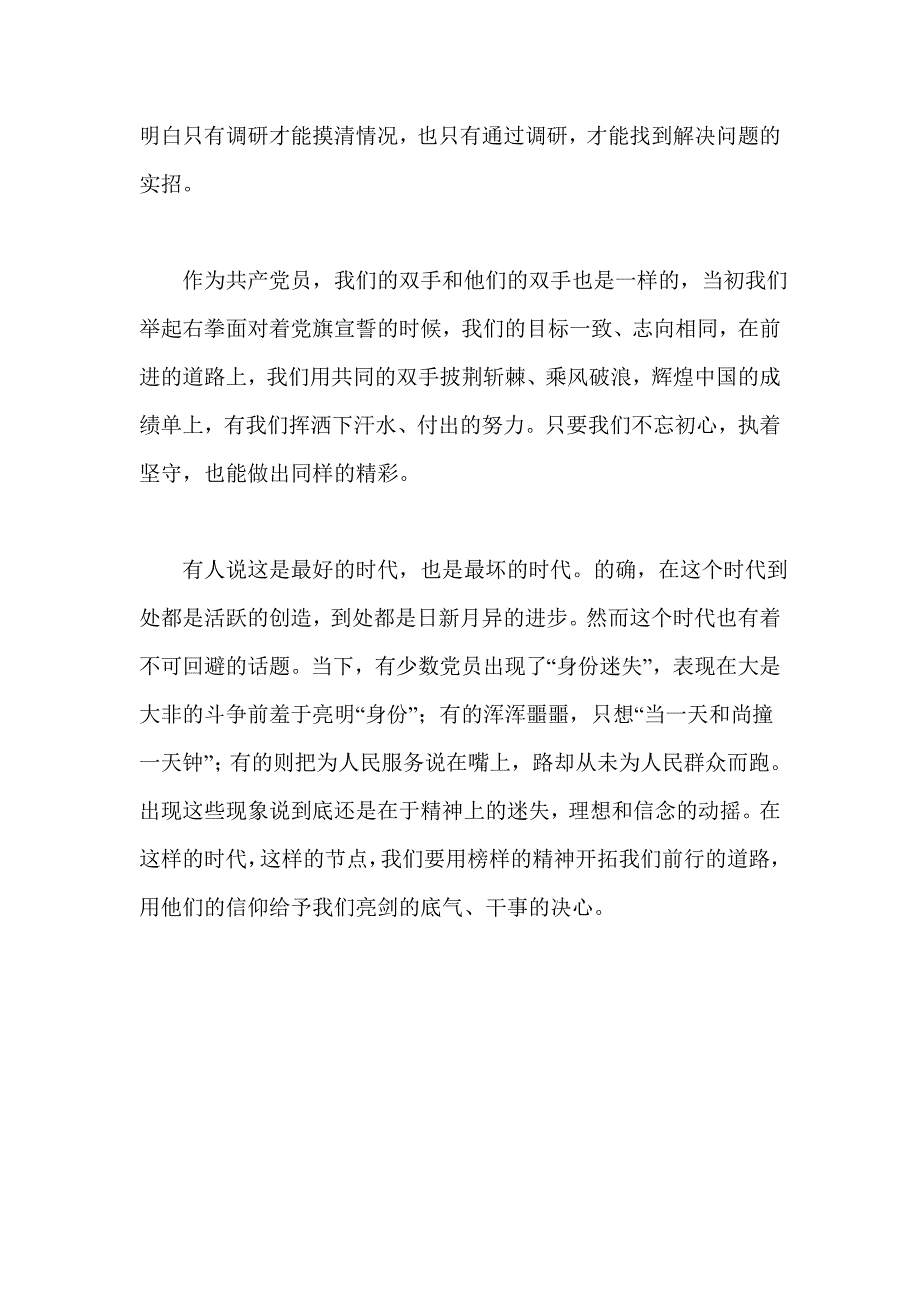 明白只有调研才能摸清情况，也只有通过调研，才能找到解决问题的实招。

作为共产党员，我们的双手和他们的双手也是一样的，当初我们举起右拳面对着党旗宣誓的时候，我们的目标一致、志向相同，在前进的道路上，我们用共同的双手披荆斩棘、乘风破浪，辉煌中国的成绩单上，有我们挥洒下汗水、付出的努力。只要我们不忘初心，执着坚守，也能做出同样的精彩。

有人说这是最好的时代，也是最坏的时代。的确，在这个时代到处都是活跃的创造，到处都是日新月异的进步。然而这个时代也有着不可回避的话题。当下，有少数党员出现了“身份迷失”，表现在大是大非的斗争前羞于亮明“身份”；有的浑浑噩噩，只想“当一天和尚撞一天钟”；有的则把为人民服务说在嘴上，路却从未为人民群众而跑。出现这些现象说到底还是在于精神上的迷失，理想和信念的动摇。在这样的时代，这样的节点，我们要用榜样的精神开拓我们前行的道路，用他们的信仰给予我们亮剑的底气、干事的决心。